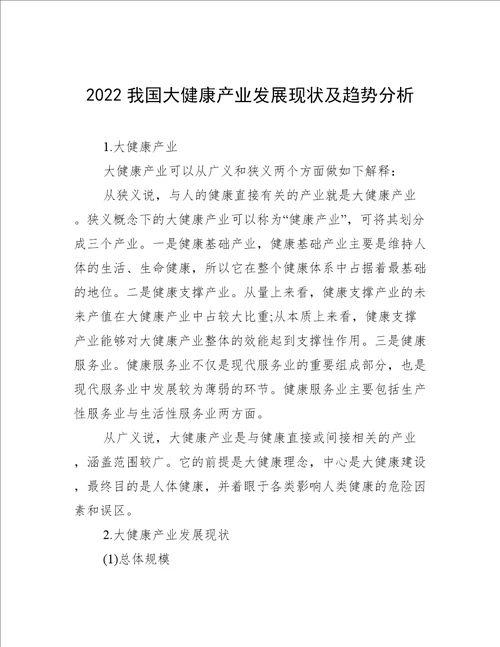 2022 我国大健康产业发展现状及趋势分析

1.大健康产业

大健康产业可以从广义和狭义两个方面做如下解释：

从狭义说，与人的健康直接有关的产业就是大健康产业。狭义概念下的大健康产业可以称为“健康产业”，可将其划分成三个产业。一是健康基础产业，健康基础产业主要是维持人体的生活、生命健康，所以它在整个健康体系中占据着最基础的地位。二是健康支撑产业。从量上来看，健康支撑产业的未来产值在大健康产业中占较大比重;从本质上来看，健康支撑产业能够对大健康产业整体的效能起到支撑性作用。三是健康服务业。健康服务业不仅是现代服务业的重要组成部分，也是现代服务业中发展较为薄弱的环节。健康服务业主要包括生产性服务业与生活性服务业两方面。

从广义说，大健康产业是与健康直接或间接相关的产业，涵盖范围较广。它的前提是大健康理念，中心是大健康建设，最终目的是人体健康，并着眼于各类影响人类健康的危险因素和误区。

2.大健康产业发展现状

(1).总体规模